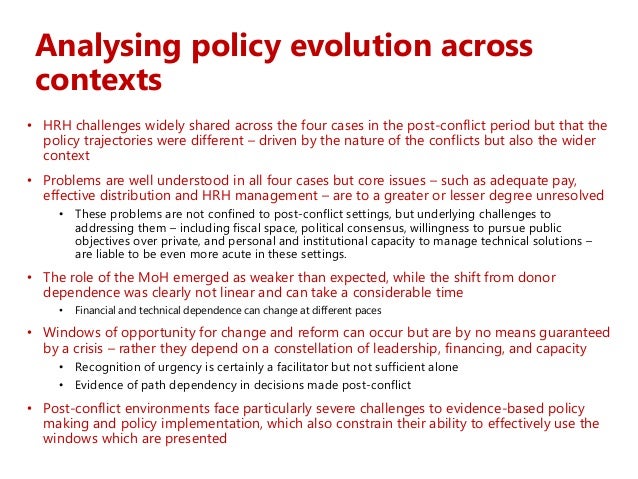 Analysing policy evolution across contexts

• HRH challenges widely shared across the four cases in the post-conflict period but that the policy trajectories were different – driven by the nature of the conflicts but also the wider context

• Problems are well understood in all four cases but core issues – such as adequate pay, effective distribution and HRH management – are to a greater or lesser degree unresolved
  • These problems are not confined to post-conflict settings, but underlying challenges to addressing them – including fiscal space, political consensus, willingness to pursue public objectives over private, and personal and institutional capacity to manage technical solutions – are liable to be even more acute in these settings.

• The role of the MoH emerged as weaker than expected, while the shift from donor dependence was clearly not linear and can take a considerable time
  • Financial and technical dependence can change at different paces

• Windows of opportunity for change and reform can occur but are by no means guaranteed by a crisis – rather they depend on a constellation of leadership, financing, and capacity
  • Recognition of urgency is certainly a facilitator but not sufficient alone
  • Evidence of path dependency in decisions made post-conflict

• Post-conflict environments face particularly severe challenges to evidence-based policy making and policy implementation, which also constrain their ability to effectively use the windows which are presented